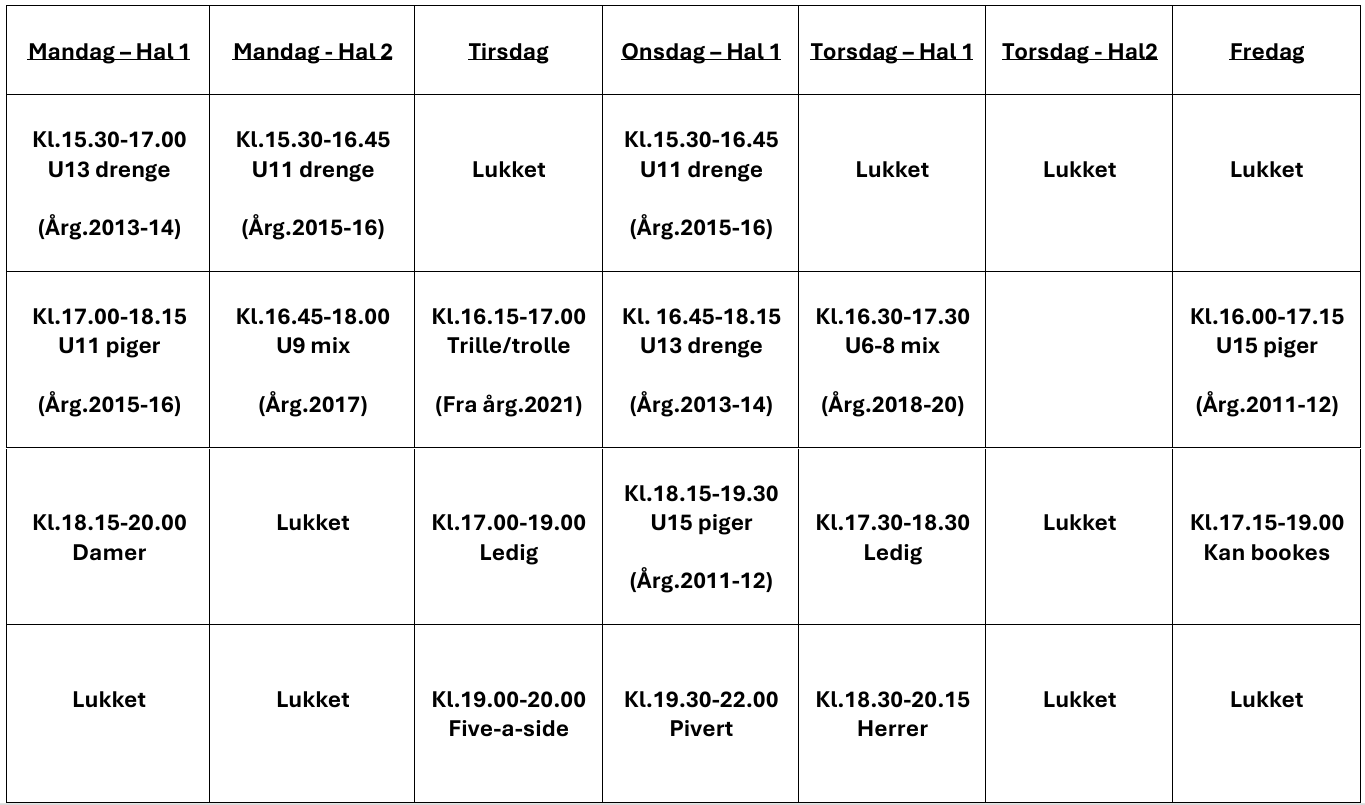 | Mandag – Hal 1 | Mandag - Hal 2 | Tirsdag | Onsdag – Hal 1 | Torsdag – Hal 1 | Torsdag - Hal2 | Fredag |
|---|---|---|---|---|---|---|
| Kl.15.30-17.00 U13 drenge (Årg.2013-14) | Kl.15.30-16.45 U11 drenge (Årg.2015-16) | Lukket | Kl.15.30-16.45 U11 drenge (Årg.2015-16) | Lukket | Lukket | Lukket |
| Kl.17.00-18.15 U11 piger (Årg.2015-16) | Kl.16.45-18.00 U9 mix (Årg.2017) | Kl.16.15-17.00 Trille/trolle (Fra årg.2021) | Kl. 16.45-18.15 U13 drenge (Årg.2013-14) | Kl.16.30-17.30 U6-8 mix (Årg.2018-20) | | Kl.16.00-17.15 U15 piger (Årg.2011-12) |
| Kl.18.15-20.00 Damer | Lukket | Kl.17.00-19.00 Ledig | Kl.18.15-19.30 U15 piger (Årg.2011-12) | Kl.17.30-18.30 Ledig | Lukket | Kl.17.15-19.00 Kan bookes |
| Lukket | Lukket | Kl.19.00-20.00 Five-a-side | Kl.19.30-22.00 Pivert | Kl.18.30-20.15 Herrer | Lukket | Lukket |